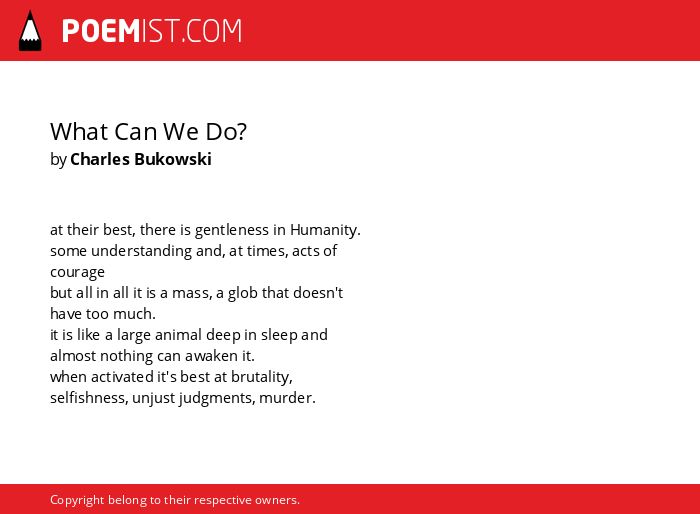 POEMIST.COM

What Can We Do?
by Charles Bukowski

at their best, there is gentleness in Humanity.
some understanding and, at times, acts of
courage
but all in all it is a mass, a glob that doesn't
have too much.
it is like a large animal deep in sleep and
almost nothing can awaken it.
when activated it's best at brutality,
selfishness, unjust judgments, murder.

Copyright belong to their respective owners.